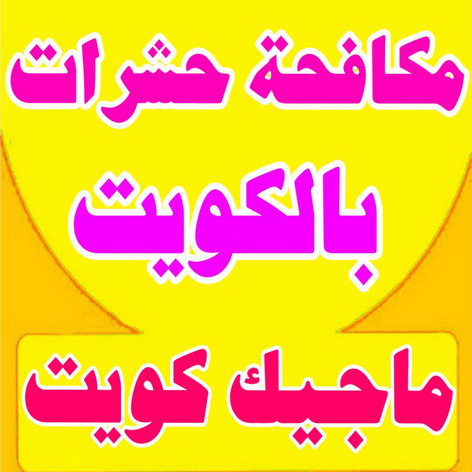 مكافحة حشرات

بالكويت

ماجيك كويت